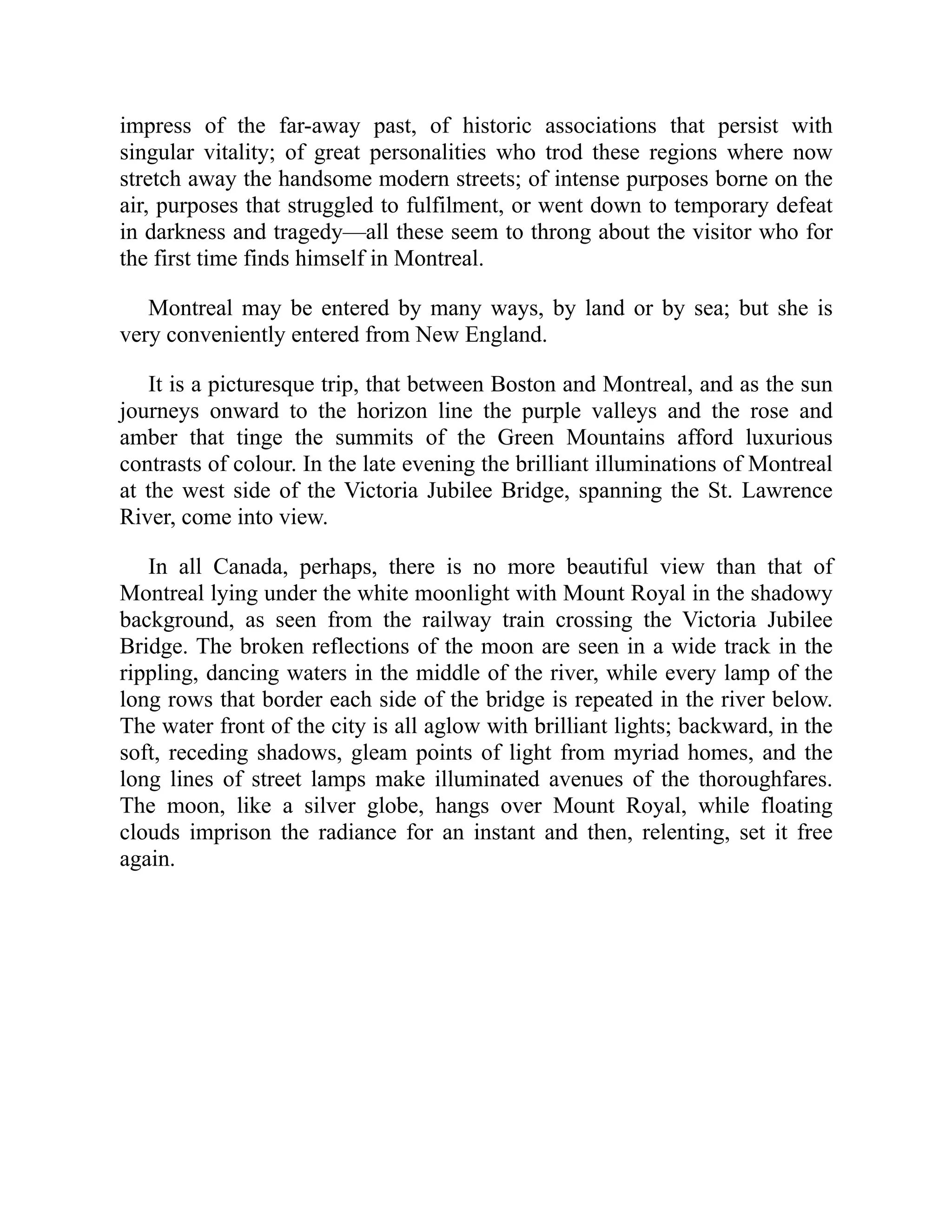 impress of the far-away past, of historic associations that persist with singular vitality; of great personalities who trod these regions where now stretch away the handsome modern streets; of intense purposes borne on the air, purposes that struggled to fulfilment, or went down to temporary defeat in darkness and tragedy—all these seem to throng about the visitor who for the first time finds himself in Montreal.

Montreal may be entered by many ways, by land or by sea; but she is very conveniently entered from New England.

It is a picturesque trip, that between Boston and Montreal, and as the sun journeys onward to the horizon line the purple valleys and the rose and amber that tinge the summits of the Green Mountains afford luxurious contrasts of colour. In the late evening the brilliant illuminations of Montreal at the west side of the Victoria Jubilee Bridge, spanning the St. Lawrence River, come into view.

In all Canada, perhaps, there is no more beautiful view than that of Montreal lying under the white moonlight with Mount Royal in the shadowy background, as seen from the railway train crossing the Victoria Jubilee Bridge. The broken reflections of the moon are seen in a wide track in the rippling, dancing waters in the middle of the river, while every lamp of the long rows that border each side of the bridge is repeated in the river below. The water front of the city is all aglow with brilliant lights; backward, in the soft, receding shadows, gleam points of light from myriad homes, and the long lines of street lamps make illuminated avenues of the thoroughfares. The moon, like a silver globe, hangs over Mount Royal, while floating clouds imprison the radiance for an instant and then, relenting, set it free again.